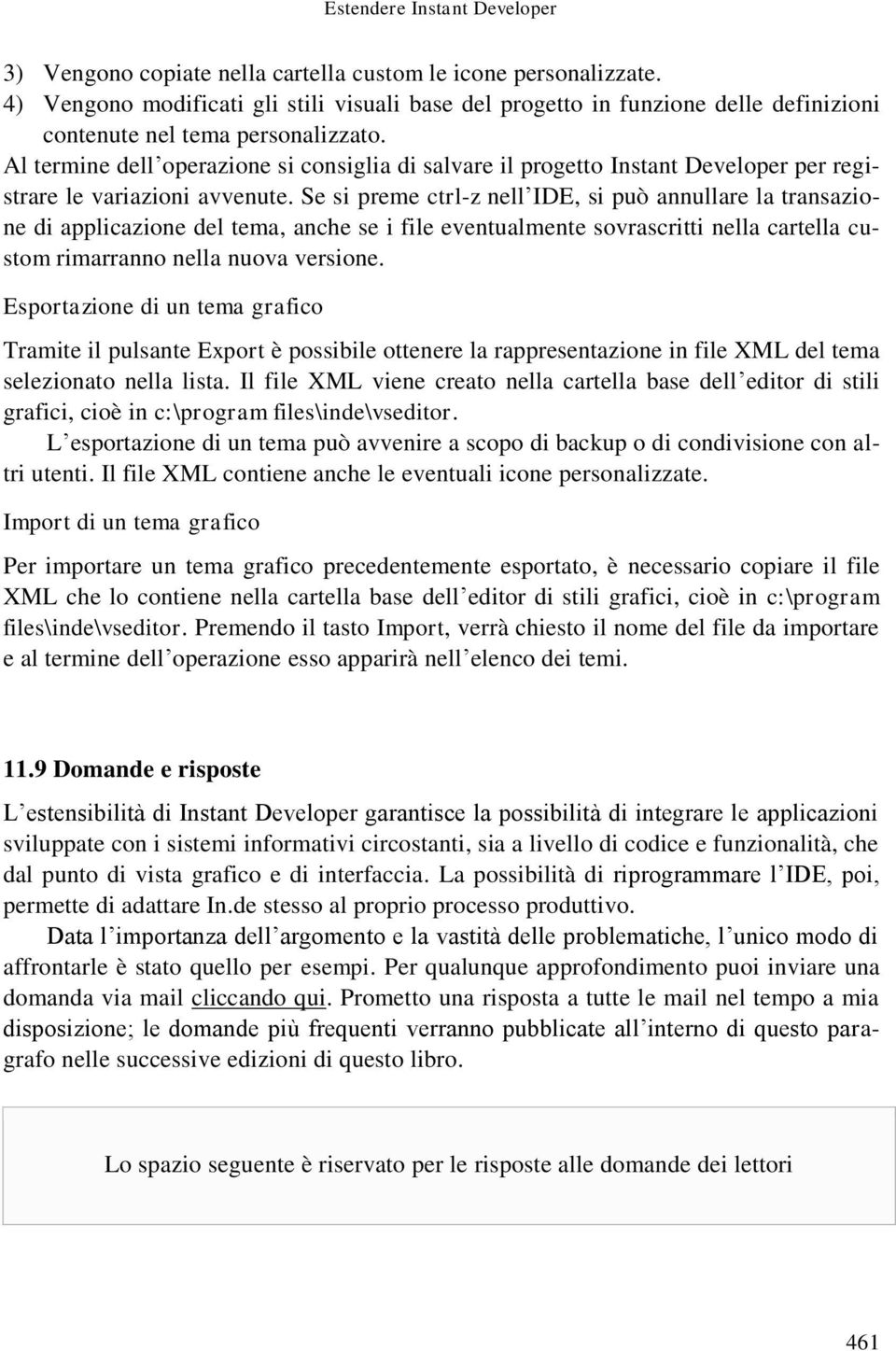 Estendere Instant Developer

3) Vengono copiate nella cartella custom le icone personalizzate.
4) Vengono modificati gli stili visuali base del progetto in funzione delle definizioni contenute nel tema personalizzato.

Al termine dell'operazione si consiglia di salvare il progetto Instant Developer per registrare le variazioni avvenute. Se si preme ctrl-z nell'IDE, si può annullare la transazione di applicazione del tema, anche se i file eventualmente sovrascritti nella cartella custom rimarranno nella nuova versione.

Esportazione di un tema grafico

Tramite il pulsante Export è possibile ottenere la rappresentazione in file XML del tema selezionato nella lista. Il file XML viene creato nella cartella base dell'editor di stili grafici, cioè in c:\program files\inde\vseditor.

L'esportazione di un tema può avvenire a scopo di backup o di condivisione con altri utenti. Il file XML contiene anche le eventuali icone personalizzate.

Import di un tema grafico

Per importare un tema grafico precedentemente esportato, è necessario copiare il file XML che lo contiene nella cartella base dell'editor di stili grafici, cioè in c:\program files\inde\vseditor. Premendo il tasto Import, verrà chiesto il nome del file da importare e al termine dell'operazione esso apparirà nell'elenco dei temi.

11.9 Domande e risposte

L'estensibilità di Instant Developer garantisce la possibilità di integrare le applicazioni sviluppate con i sistemi informativi circostanti, sia a livello di codice e funzionalità, che dal punto di vista grafico e di interfaccia. La possibilità di riprogrammare l'IDE, poi, permette di adattare In.de stesso al proprio processo produttivo.

Data l'importanza dell'argomento e la vastità delle problematiche, l'unico modo di affrontarle è stato quello per esempi. Per qualunque approfondimento puoi inviare una domanda via mail cliccando qui. Prometto una risposta a tutte le mail nel tempo a mia disposizione; le domande più frequenti verranno pubblicate all'interno di questo paragrafo nelle successive edizioni di questo libro.

Lo spazio seguente è riservato per le risposte alle domande dei lettori

461